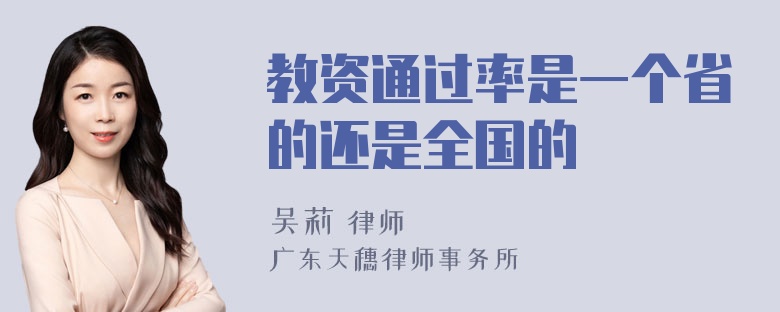 教资通过率是一个省的还是全国的

吴莉 律师

广东天穗律师事务所